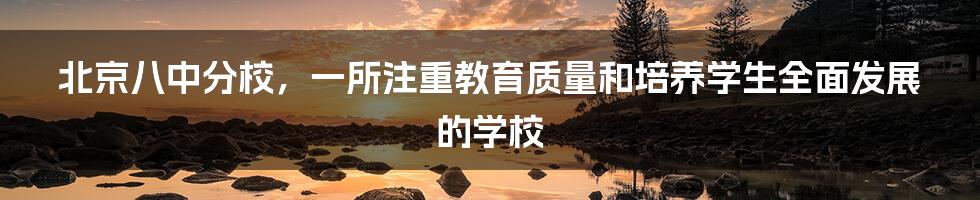 北京八中分校，一所注重教育质量和培养学生全面发展的学校